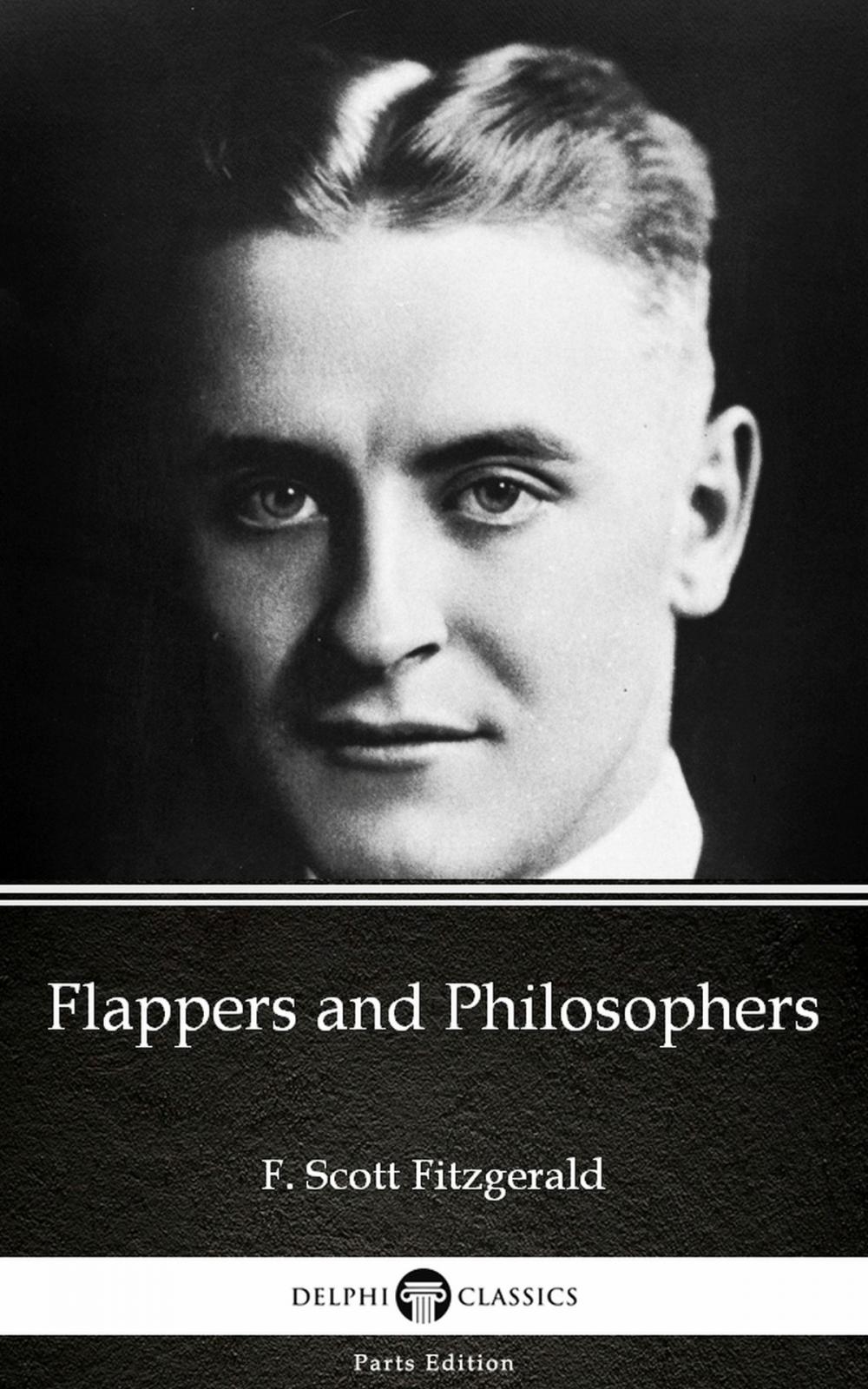 Flappers and Philosophers

F. Scott Fitzgerald

DELPHI CLASSICS

Parts Edition